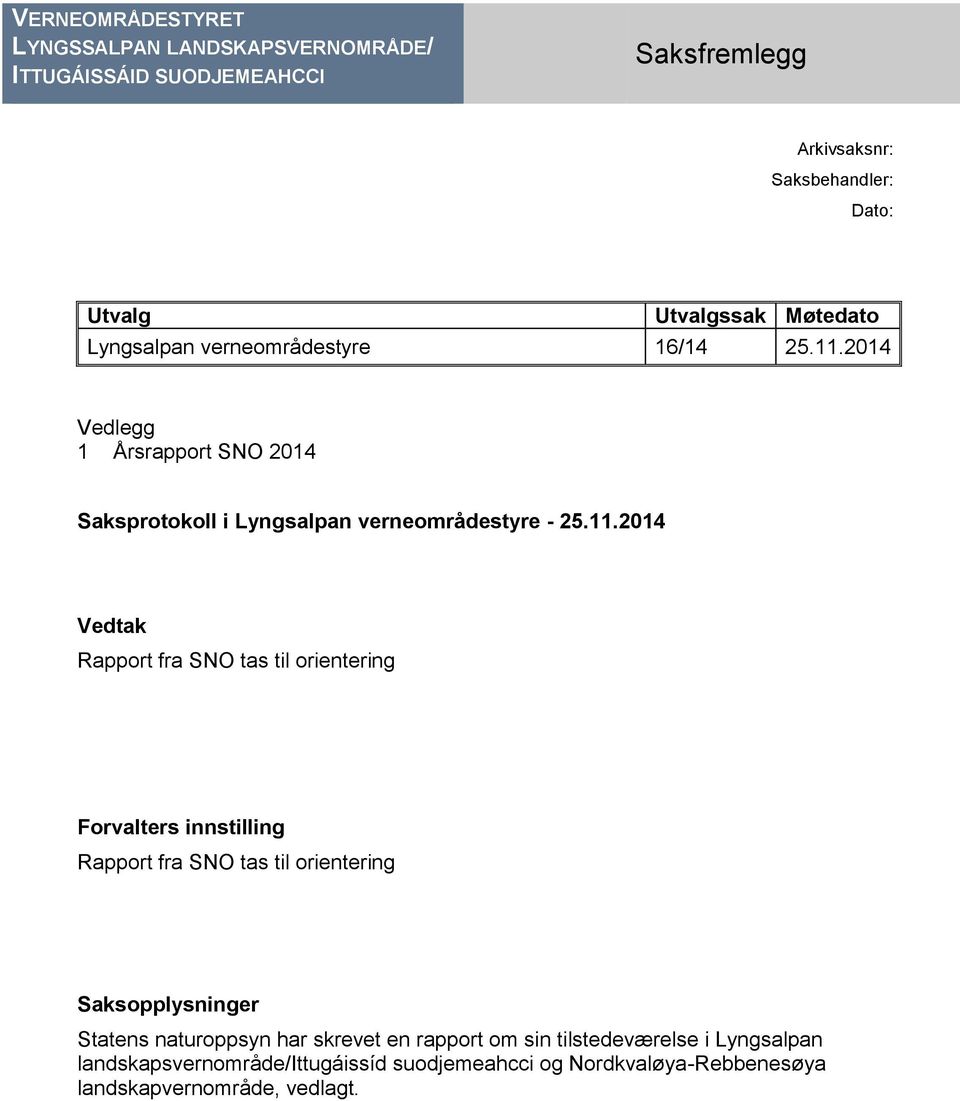 VERNEOMRÅDESTYRET
LYNGSSALPAN LANDSKAPSVERNOMRÅDE/
ITTUGÁISSÁID SUODJEMEAHCCI

Saksfremlegg

Arkivsaksnr:
Saksbehandler:
Dato:

| Utvalg | Utvalgssak | Møtedato |
|---|---|---|
| Lyngsalpan verneområdestyre | 16/14 | 25.11.2014 |

Vedlegg
1 Årsrapport SNO 2014

Saksprotokoll i Lyngsalpan verneområdestyre - 25.11.2014

Vedtak
Rapport fra SNO tas til orientering

Forvalters innstilling
Rapport fra SNO tas til orientering

Saksopplysninger
Statens naturoppsyn har skrevet en rapport om sin tilstedeværelse i Lyngsalpan landskapsvernområde/Ittugáissíd suodjemeahcci og Nordkvaløya-Rebbenesøya landskapvernområde, vedlagt.